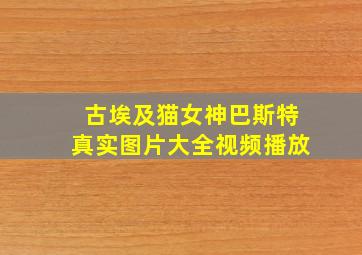 古埃及猫女神巴斯特
真实图片大全视频播放